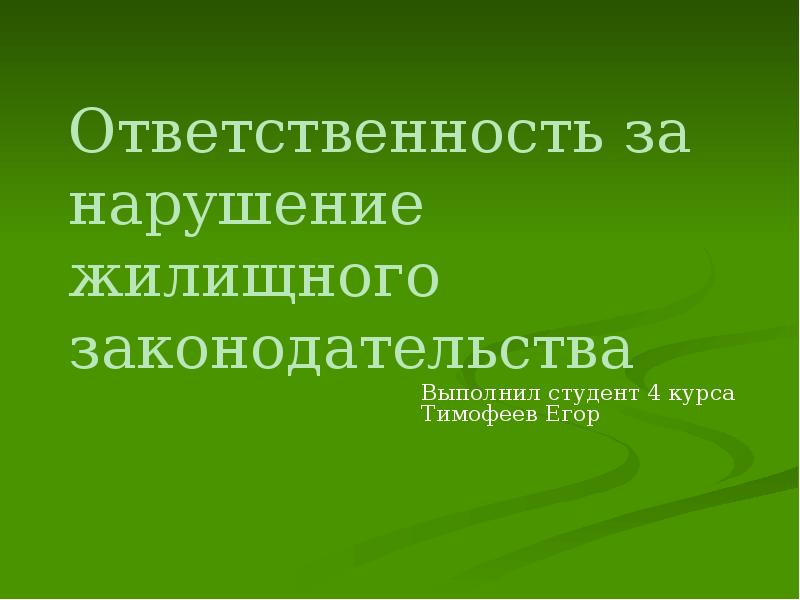 Ответственность за нарушение жилищного законодательства

Выполнил студент 4 курса
Тимофеев Егор